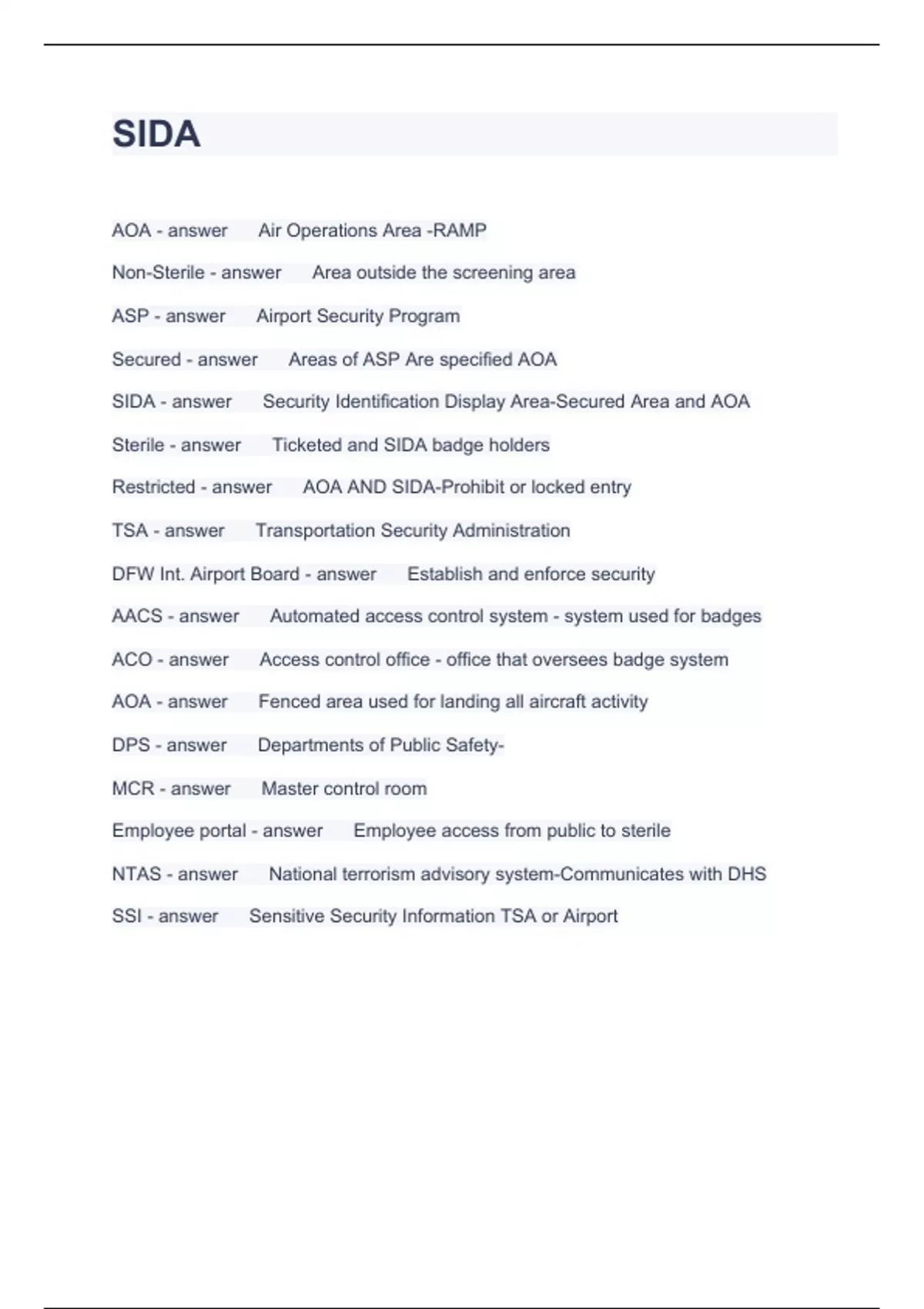 SIDA

AOA - answer Air Operations Area -RAMP

Non-Sterile - answer Area outside the screening area

ASP - answer Airport Security Program

Secured - answer Areas of ASP Are specified AOA

SIDA - answer Security Identification Display Area-Secured Area and AOA

Sterile - answer Ticketed and SIDA badge holders

Restricted - answer AOA AND SIDA-Prohibit or locked entry

TSA - answer Transportation Security Administration

DFW Int. Airport Board - answer Establish and enforce security

AACS - answer Automated access control system - system used for badges

ACO - answer Access control office - office that oversees badge system

AOA - answer Fenced area used for landing all aircraft activity

DPS - answer Departments of Public Safety-

MCR - answer Master control room

Employee portal - answer Employee access from public to sterile

NTAS - answer National terrorism advisory system-Communicates with DHS

SSI - answer Sensitive Security Information TSA or Airport